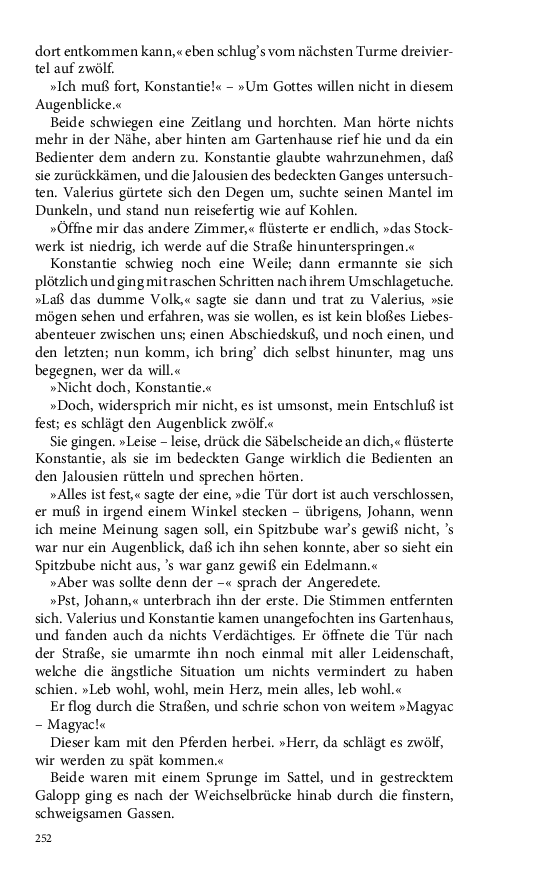 dort entkommen kann,« eben schlug's vom nächsten Turme dreiviertel auf zwölf.

»Ich muß fort, Konstantie!« – »Um Gottes willen nicht in diesem Augenblicke.«

Beide schwiegen eine Zeitlang und horchten. Man hörte nichts mehr in der Nähe, aber hinten am Gartenhause rief hie und da ein Bedienter dem andern zu. Konstantie glaubte wahrzunehmen, daß sie zurückkämen, und die Jalousien des bedeckten Ganges untersuchten. Valerius gürtete sich den Degen um, suchte seinen Mantel im Dunkeln, und stand nun reisefertig wie auf Kohlen.

»Öffne mir das andere Zimmer,« flüsterte er endlich, »das Stockwerk ist niedrig, ich werde auf die Straße hinunterspringen.«

Konstantie schwieg noch eine Weile; dann ermannte sie sich plötzlich und ging mit raschen Schritten nach ihrem Umschlagetuche. »Laß das dumme Volk,« sagte sie dann und trat zu Valerius, »sie mögen sehen und erfahren, was sie wollen, es ist kein bloßes Liebesabenteuer zwischen uns; einen Abschiedskuß, und noch einen, und den letzten; nun komm, ich bring' dich selbst hinunter, mag uns begegnen, wer da will.«

»Nicht doch, Konstantie.«

»Doch, widersprich mir nicht, es ist umsonst, mein Entschluß ist fest; es schlägt den Augenblick zwölf.«

Sie gingen. »Leise – leise, drück die Säbelscheide an dich,« flüsterte Konstantie, als sie im bedeckten Gange wirklich die Bedienten an den Jalousien rütteln und sprechen hörten.

»Alles ist fest,« sagte der eine, »die Tür dort ist auch verschlossen, er muß in irgend einem Winkel stecken – übrigens, Johann, wenn ich meine Meinung sagen soll, ein Spitzbube war's gewiß nicht, 's war nur ein Augenblick, daß ich ihn sehen konnte, aber so sieht ein Spitzbube nicht aus, 's war ganz gewiß ein Edelmann.«

»Aber was sollte denn der –« sprach der Angeredete.

»Pst, Johann,« unterbrach ihn der erste. Die Stimmen entfernten sich. Valerius und Konstantie kamen unangefochten ins Gartenhaus, und fanden auch da nichts Verdächtiges. Er öffnete die Tür nach der Straße, sie umarmte ihn noch einmal mit aller Leidenschaft, welche die ängstliche Situation um nichts vermindert zu haben schien. »Leb wohl, wohl, mein Herz, mein alles, leb wohl.«

Er flog durch die Straßen, und schrie schon von weitem »Magyac – Magyac!«

Dieser kam mit den Pferden herbei. »Herr, da schlägt es zwölf, wir werden zu spät kommen.«

Beide waren mit einem Sprunge im Sattel, und in gestrecktem Galopp ging es nach der Weichselbrücke hinab durch die finstern, schweigsamen Gassen.

252